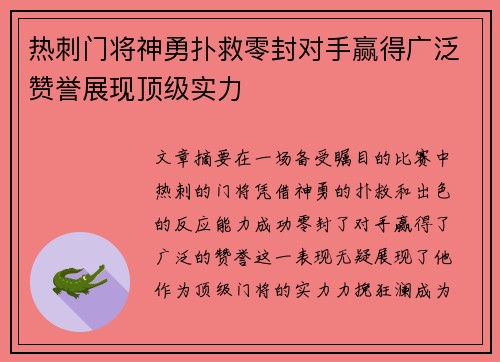 热刺门将神勇扑救零封对手赢得广泛赞誉展现顶级实力

文章摘要在一场备受瞩目的比赛中热刺的门将凭借神勇的扑救和出色的反应能力成功零封了对手赢得了广泛的赞誉这一表现无疑展现了他作为顶级门将的实力力挽狂澜成为